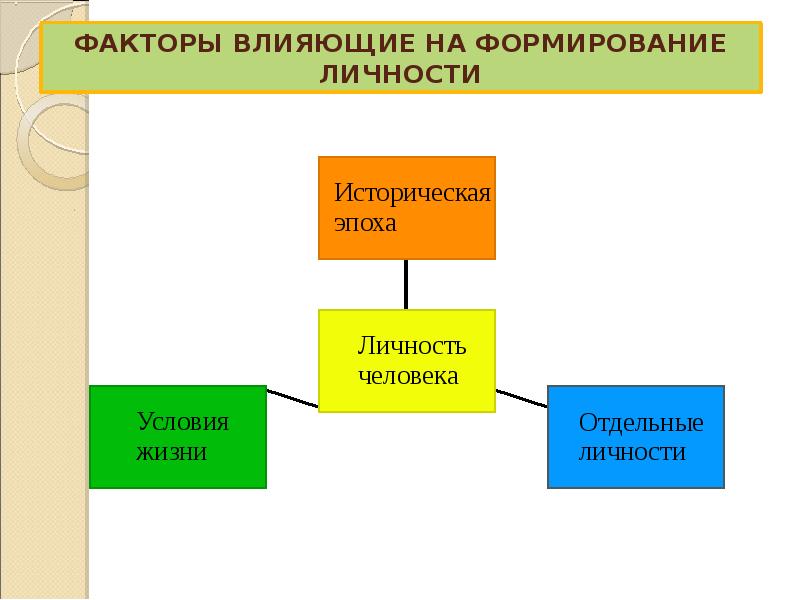 ФАКТОРЫ ВЛИЯЮЩИЕ НА ФОРМИРОВАНИЕ ЛИЧНОСТИ

Историческая эпоха

Личность человека

Условия жизни

Отдельные личности